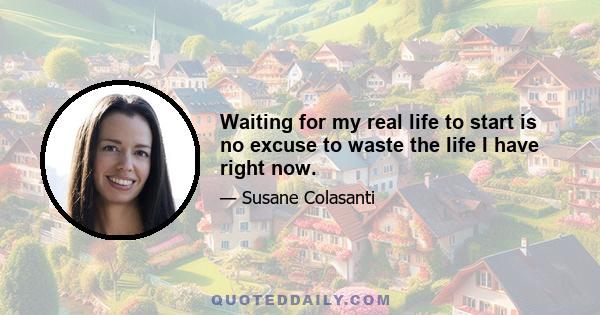 Waiting for my real life to start is no excuse to waste the life I have right now.

— Susane Colasanti

QUOTEDDAILY.COM